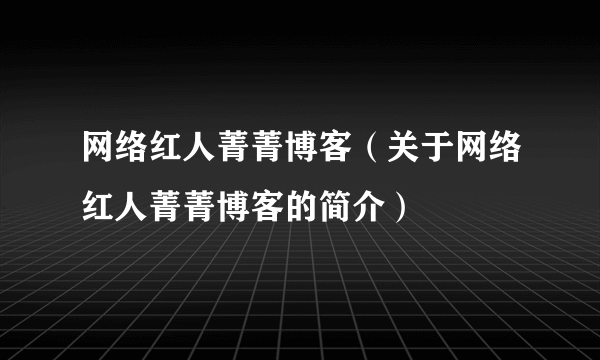 网络红人菁菁博客（关于网络红人菁菁博客的简介）